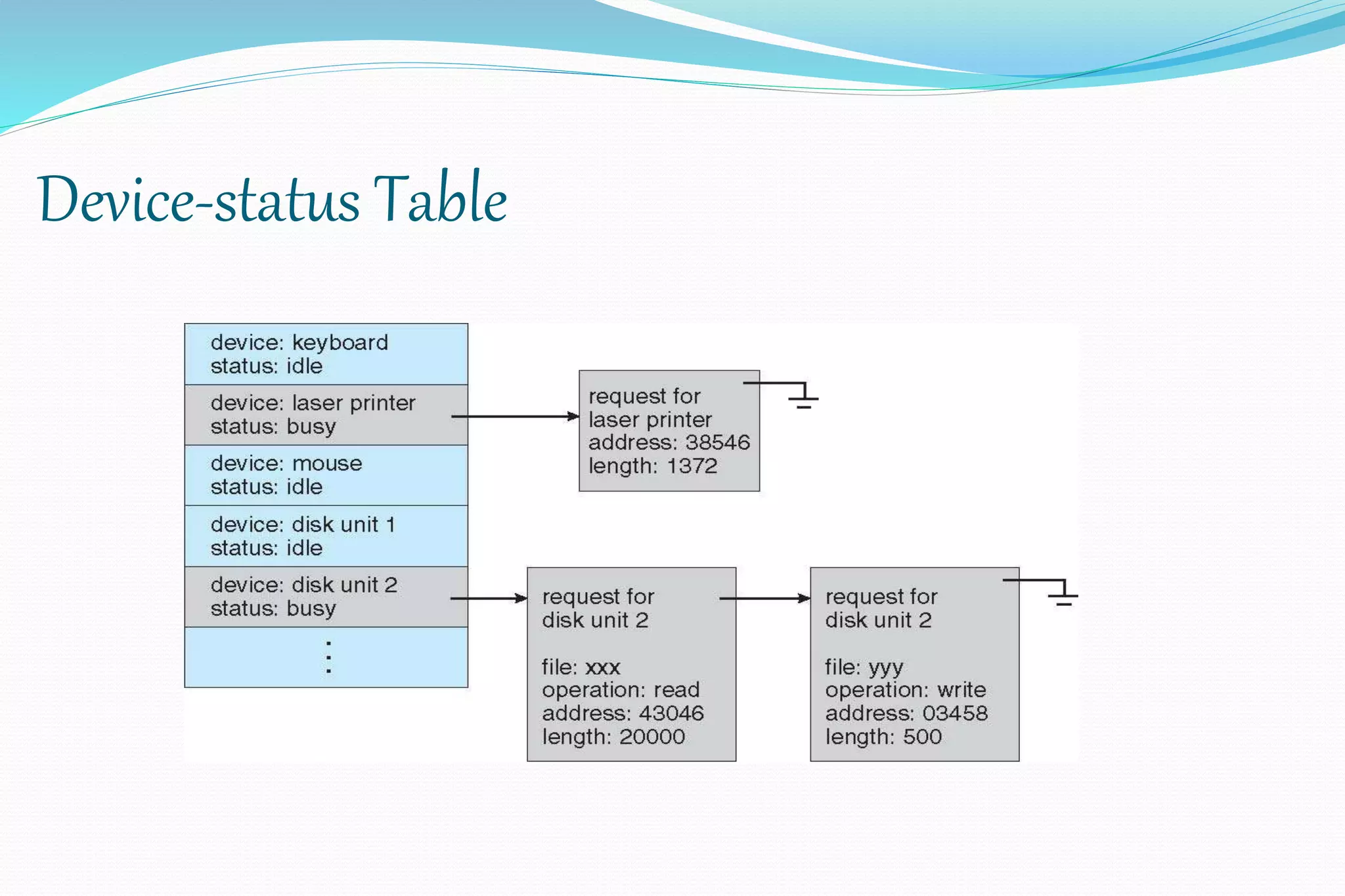 Device-status Table

device: keyboard
status: idle

device: laser printer
status: busy

device: mouse
status: idle

device: disk unit 1
status: idle

device: disk unit 2
status: busy

⋮

request for
laser printer
address: 38546
length: 1372

request for
disk unit 2

file: xxx
operation: read
address: 43046
length: 20000

request for
disk unit 2

file: yyy
operation: write
address: 03458
length: 500